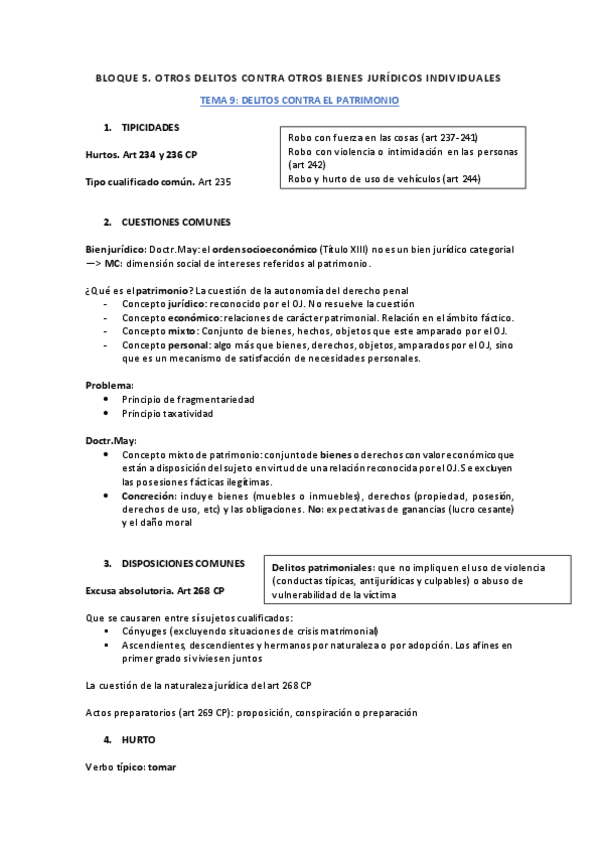 BLOQUE 5. OTROS DELITOS CONTRA OTROS BIENES JURÍDICOS INDIVIDUALES

TEMA 9: DELITOS CONTRA EL PATRIMONIO

1. TIPICIDADES

Hurtos. Art 234 y 236 CP

Tipo cualificado común. Art 235

Robo con fuerza en las cosas (art 237-241)
Robo con violencia o intimidación en las personas (art 242)
Robo y hurto de uso de vehículos (art 244)

2. CUESTIONES COMUNES

Bien jurídico: Doctr.May: el orden socioeconómico (Título XIII) no es un bien jurídico categorial —> MC: dimensión social de intereses referidos al patrimonio.

¿Qué es el patrimonio? La cuestión de la autonomía del derecho penal
- Concepto jurídico: reconocido por el OJ. No resuelve la cuestión
- Concepto económico: relaciones de carácter patrimonial. Relación en el ámbito fáctico.
- Concepto mixto: Conjunto de bienes, hechos, objetos que este amparado por el OJ.
- Concepto personal: algo más que bienes, derechos, objetos, amparados por el OJ, sino que es un mecanismo de satisfacción de necesidades personales.

Problema:
• Principio de fragmentariedad
• Principio taxatividad

Doctr.May:
• Concepto mixto de patrimonio: conjunto de bienes o derechos con valor económico que están a disposición del sujeto en virtud de una relación reconocida por el OJ. Se excluyen las posesiones fácticas ilegítimas.
• Concreción: incluye bienes (muebles o inmuebles), derechos (propiedad, posesión, derechos de uso, etc) y las obligaciones. No: expectativas de ganancias (lucro cesante) y el daño moral

3. DISPOSICIONES COMUNES

Excusa absolutoria. Art 268 CP

Delitos patrimoniales: que no impliquen el uso de violencia (conductas típicas, antijurídicas y culpables) o abuso de vulnerabilidad de la víctima

Que se causaren entre sí sujetos cualificados:
• Cónyuges (excluyendo situaciones de crisis matrimonial)
• Ascendientes, descendientes y hermanos por naturaleza o por adopción. Los afines en primer grado si viviesen juntos

La cuestión de la naturaleza jurídica del art 268 CP

Actos preparatorios (art 269 CP): proposición, conspiración o preparación

4. HURTO

Verbo típico: tomar